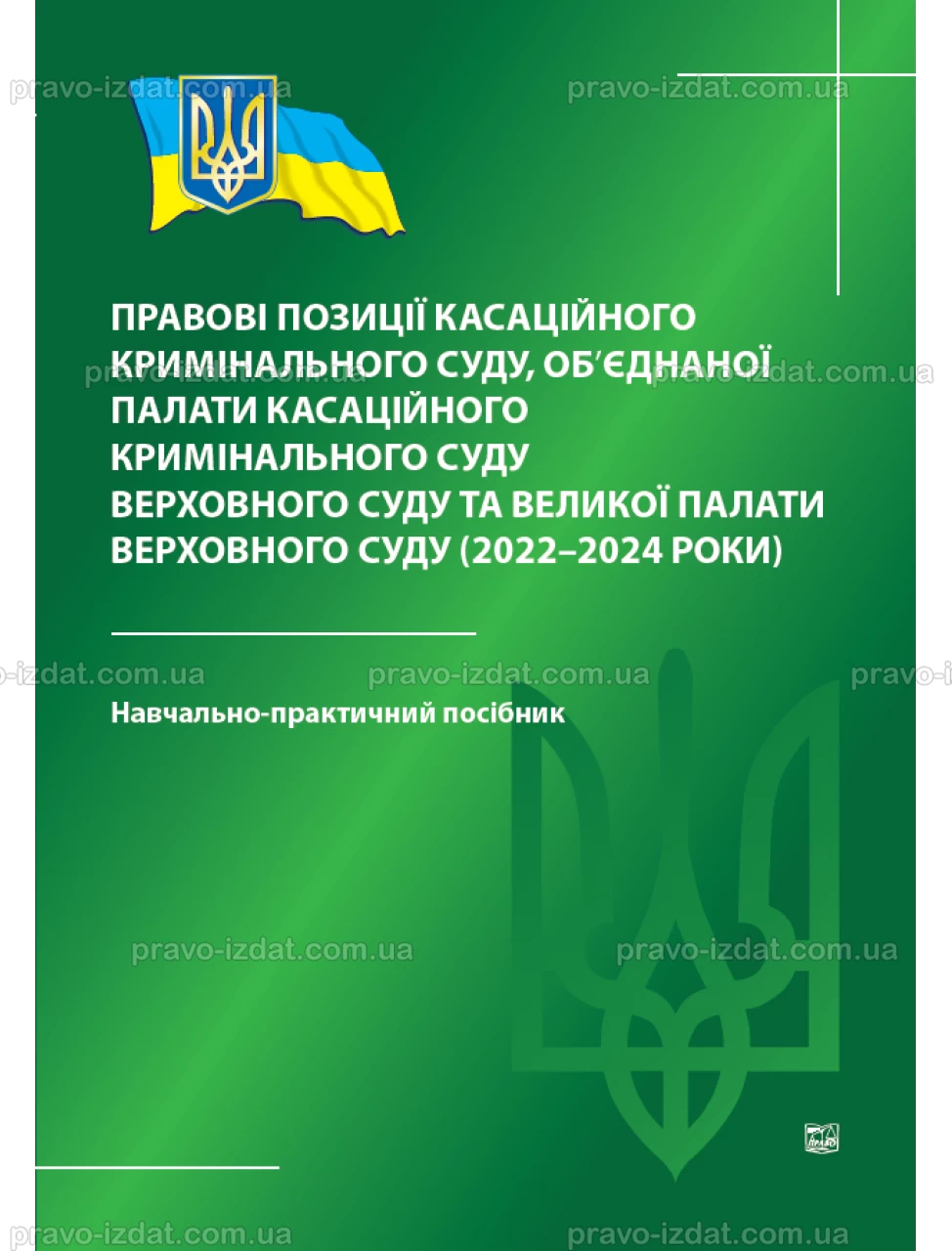 pravo-izdat.com.ua pravo-izdat.com.ua

ПРАВОВІ ПОЗИЦІЇ КАСАЦІЙНОГО КРИМІНАЛЬНОГО СУДУ, ОБ'ЄДНАНОЇ ПАЛАТИ КАСАЦІЙНОГО КРИМІНАЛЬНОГО СУДУ ВЕРХОВНОГО СУДУ ТА ВЕЛИКОЇ ПАЛАТИ ВЕРХОВНОГО СУДУ (2022–2024 РОКИ)

pravo-izdat.com.ua pravo-izdat.com.ua

pravo-izdat.com.ua pravo-izdat.com.ua pravo-i

Навчально-практичний посібник

pravo-izdat.com.ua pravo-izdat.com.ua

ПРАВО

pravo-izdat.com.ua pravo-izdat.com.ua